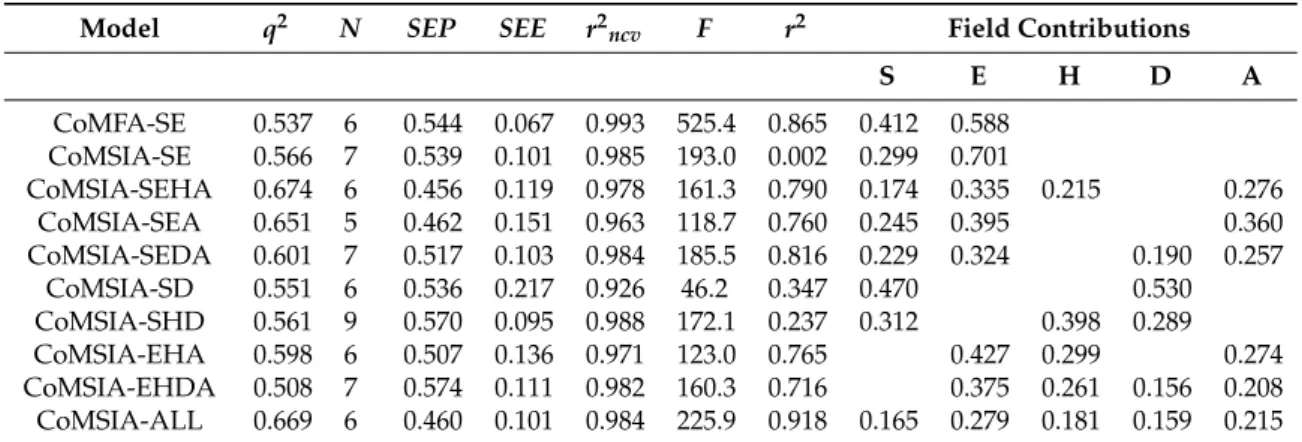 | Model | $q^2$ | $N$ | $SEP$ | $SEE$ | $r^2_{ncv}$ | $F$ | $r^2$ | Field Contributions | | | | |
|---|---|---|---|---|---|---|---|---|---|---|---|---|
| | | | | | | | | S | E | H | D | A |
| CoMFA-SE | 0.537 | 6 | 0.544 | 0.067 | 0.993 | 525.4 | 0.865 | 0.412 | 0.588 | | | |
| CoMSIA-SE | 0.566 | 7 | 0.539 | 0.101 | 0.985 | 193.0 | 0.002 | 0.299 | 0.701 | | | |
| CoMSIA-SEHA | 0.674 | 6 | 0.456 | 0.119 | 0.978 | 161.3 | 0.790 | 0.174 | 0.335 | 0.215 | | 0.276 |
| CoMSIA-SEA | 0.651 | 5 | 0.462 | 0.151 | 0.963 | 118.7 | 0.760 | 0.245 | 0.395 | | | 0.360 |
| CoMSIA-SEDA | 0.601 | 7 | 0.517 | 0.103 | 0.984 | 185.5 | 0.816 | 0.229 | 0.324 | | 0.190 | 0.257 |
| CoMSIA-SD | 0.551 | 6 | 0.536 | 0.217 | 0.926 | 46.2 | 0.347 | 0.470 | | | 0.530 | |
| CoMSIA-SHD | 0.561 | 9 | 0.570 | 0.095 | 0.988 | 172.1 | 0.237 | 0.312 | | 0.398 | 0.289 | |
| CoMSIA-EHA | 0.598 | 6 | 0.507 | 0.136 | 0.971 | 123.0 | 0.765 | | 0.427 | 0.299 | | 0.274 |
| CoMSIA-EHDA | 0.508 | 7 | 0.574 | 0.111 | 0.982 | 160.3 | 0.716 | | 0.375 | 0.261 | 0.156 | 0.208 |
| CoMSIA-ALL | 0.669 | 6 | 0.460 | 0.101 | 0.984 | 225.9 | 0.918 | 0.165 | 0.279 | 0.181 | 0.159 | 0.215 |